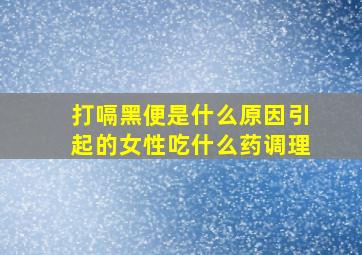 打嗝黑便是什么原因引起的女性吃什么药调理